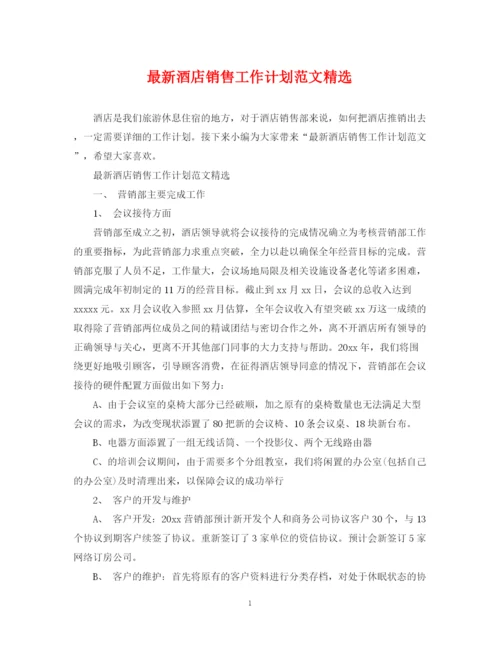 最新酒店销售工作计划范文精选

酒店是我们旅游休息住宿的地方，对于酒店销售部来说，如何把酒店推销出去，一定需要详细的工作计划。接下来小编为大家带来“最新酒店销售工作计划范文”，希望大家喜欢。

最新酒店销售工作计划范文精选

一、 营销部主要完成工作

1、 会议接待方面

营销部至成立之初，酒店领导就将会议接待的完成情况确立为考核营销部工作的重要指标，为此营销部力求重点突破，全力以赴以确保全年经营目标的完成。营销部克服了人员不足，工作量大，会议场地局限及相关设施设备老化等诸多困难，圆满完成年初制定的11万的经营目标。截止到xx月xx日，会议的总收入达到xxxxx元。xx月会议收入参照xx月估算，全年会议收入有望突破xx万这一成绩的取得除了营销部两位成员之间的精诚团结与密切合作之外，离不开酒店所有领导的正确领导与关心，更离不开其他部门同事的大力支持与帮助。20xx年，我们将围绕更好地吸引顾客，引导顾客消费，在征得酒店领导同意的情况下，营销部在会议接待的硬件配置方面做出如下努力:

A、由于会议室的桌椅大部分已经破顺，加之原有的桌椅数量也无法满足大型会议的需求，为改变现状添置了80把新的会议椅、10条会议桌、18块新台布。

B、电器方面添置了一组无线话筒、一个投影仪、两个无线路由器

C、的培训会议期间，由于需要多个分组教室，我们将闲置的办公室(包括自己的办公室)及时清理出来，以保障会议的成功举行

2、 客户的开发与维护

A、 客户开发:20xx营销部预计新开发个人和商务公司协议客户30个，与13个协议到期客户续签了协议。重新签订了3家单位的资信协议。预计会新签订5家网络订房公司。

B、 客户的维护：首先将原有的客户资料进行分类存档，对处于休眠状态的协

1